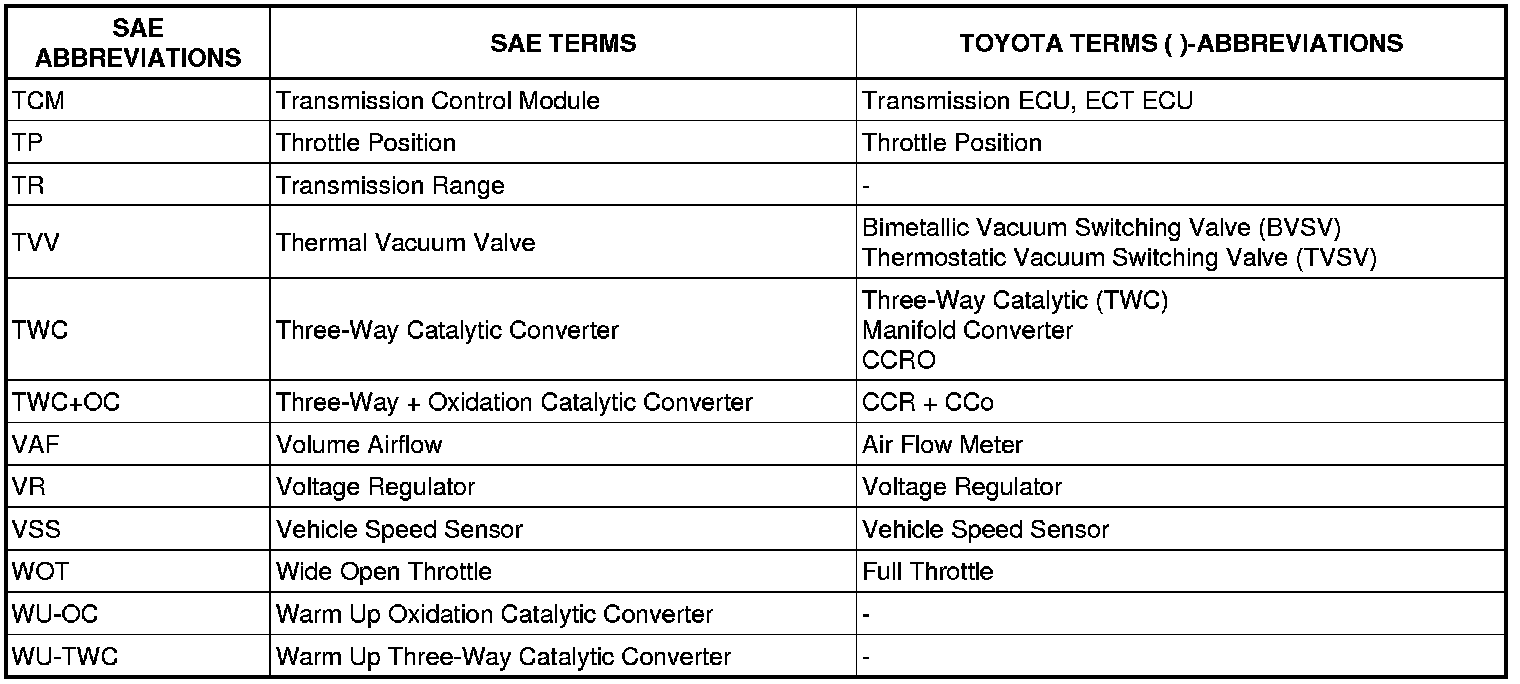 | SAE ABBREVIATIONS | SAE TERMS | TOYOTA TERMS ( )-ABBREVIATIONS |
|---|---|---|
| TCM | Transmission Control Module | Transmission ECU, ECT ECU |
| TP | Throttle Position | Throttle Position |
| TR | Transmission Range | - |
| TVV | Thermal Vacuum Valve | Bimetallic Vacuum Switching Valve (BVSV) Thermostatic Vacuum Switching Valve (TVSV) |
| TWC | Three-Way Catalytic Converter | Three-Way Catalytic (TWC) Manifold Converter CCRO |
| TWC+OC | Three-Way + Oxidation Catalytic Converter | CCR + CCo |
| VAF | Volume Airflow | Air Flow Meter |
| VR | Voltage Regulator | Voltage Regulator |
| VSS | Vehicle Speed Sensor | Vehicle Speed Sensor |
| WOT | Wide Open Throttle | Full Throttle |
| WU-OC | Warm Up Oxidation Catalytic Converter | - |
| WU-TWC | Warm Up Three-Way Catalytic Converter | - |